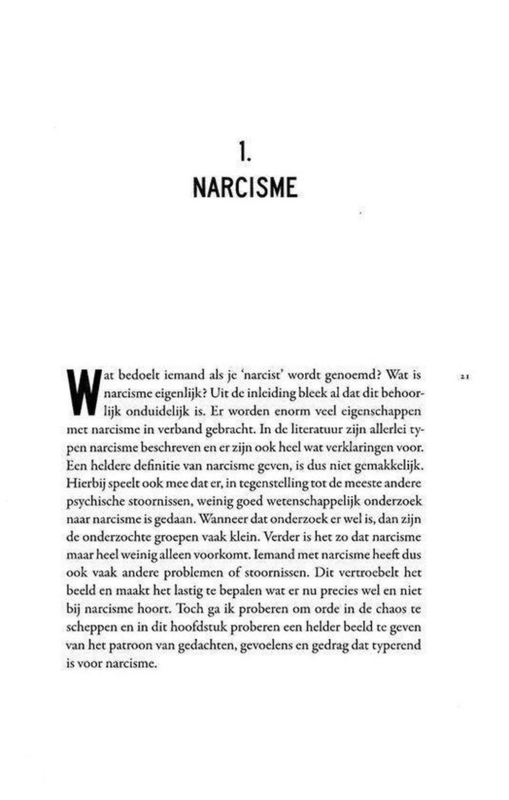 1.
NARCISME

21

Wat bedoelt iemand als je 'narcist' wordt genoemd? Wat is narcisme eigenlijk? Uit de inleiding bleek al dat dit behoorlijk onduidelijk is. Er worden enorm veel eigenschappen met narcisme in verband gebracht. In de literatuur zijn allerlei typen narcisme beschreven en er zijn ook heel wat verklaringen voor. Een heldere definitie van narcisme geven, is dus niet gemakkelijk. Hierbij speelt ook mee dat er, in tegenstelling tot de meeste andere psychische stoornissen, weinig goed wetenschappelijk onderzoek naar narcisme is gedaan. Wanneer dat onderzoek er wel is, dan zijn de onderzochte groepen vaak klein. Verder is het zo dat narcisme maar heel weinig alleen voorkomt. Iemand met narcisme heeft dus ook vaak andere problemen of stoornissen. Dit vertroebelt het beeld en maakt het lastig te bepalen wat er nu precies wel en niet bij narcisme hoort. Toch ga ik proberen om orde in de chaos te scheppen en in dit hoofdstuk proberen een helder beeld te geven van het patroon van gedachten, gevoelens en gedrag dat typerend is voor narcisme.